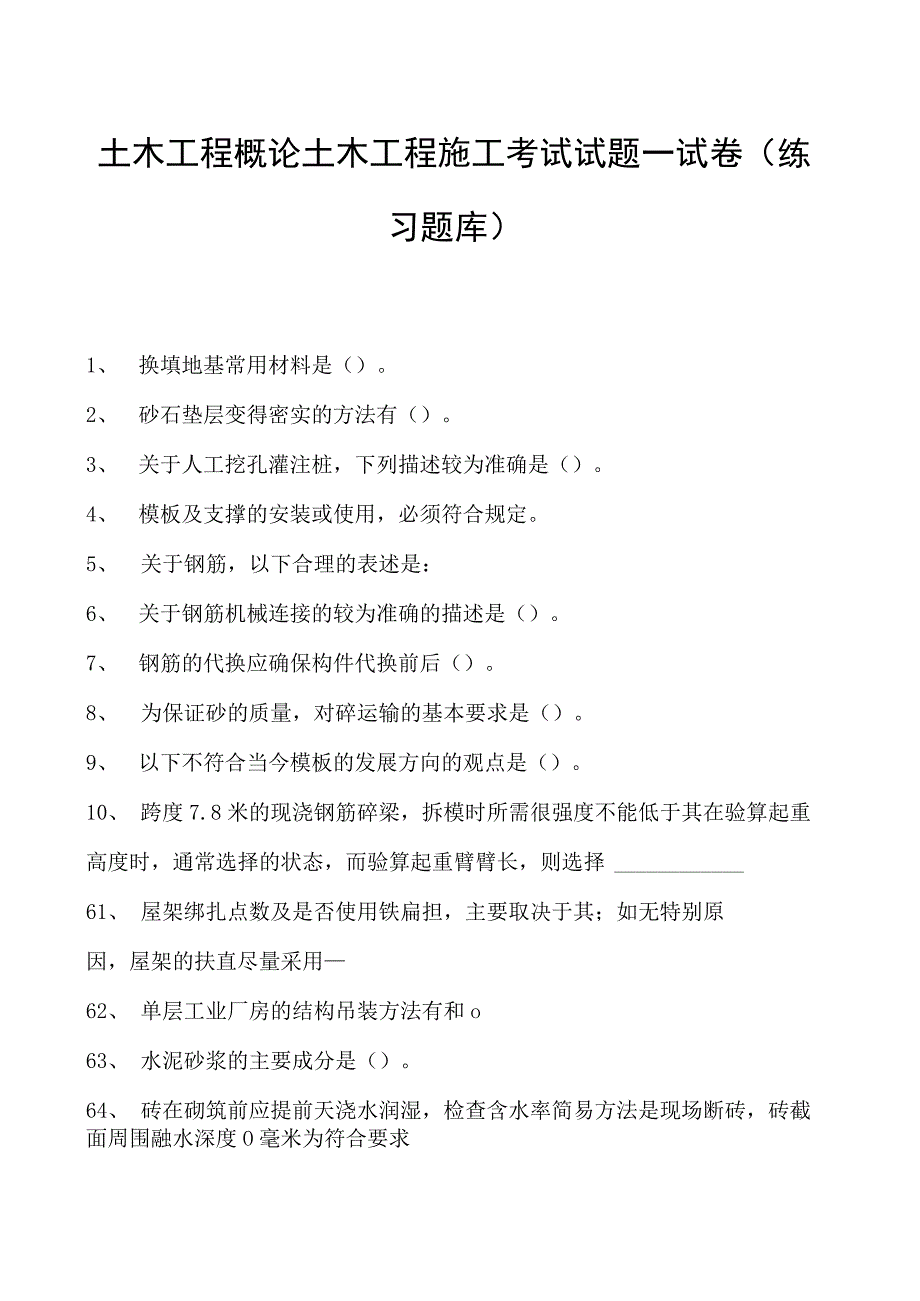 土木工程概论土木工程施工考试试题一试卷（练习题库）

1、 换填地基常用材料是（）。

2、 砂石垫层变得密实的方法有（）。

3、 关于人工挖孔灌注桩，下列描述较为准确是（）。

4、 模板及支撑的安装或使用，必须符合规定。

5、 关于钢筋，以下合理的表述是：

6、 关于钢筋机械连接的较为准确的描述是（）。

7、 钢筋的代换应确保构件代换前后（）。

8、 为保证砂的质量，对碎运输的基本要求是（）。

9、 以下不符合当今模板的发展方向的观点是（）。

10、 跨度7.8米的现浇钢筋碎梁，拆模时所需很强度不能低于其在验算起重高度时，通常选择的状态，而验算起重臂臂长，则选择 ____________

61、 屋架绑扎点数及是否使用铁扁担，主要取决于其；如无特别原因，屋架的扶直尽量采用—

62、 单层工业厂房的结构吊装方法有和o

63、 水泥砂浆的主要成分是（）。

64、 砖在砌筑前应提前天浇水润湿，检查含水率简易方法是现场断砖，砖截面周围融水深度0毫米为符合要求